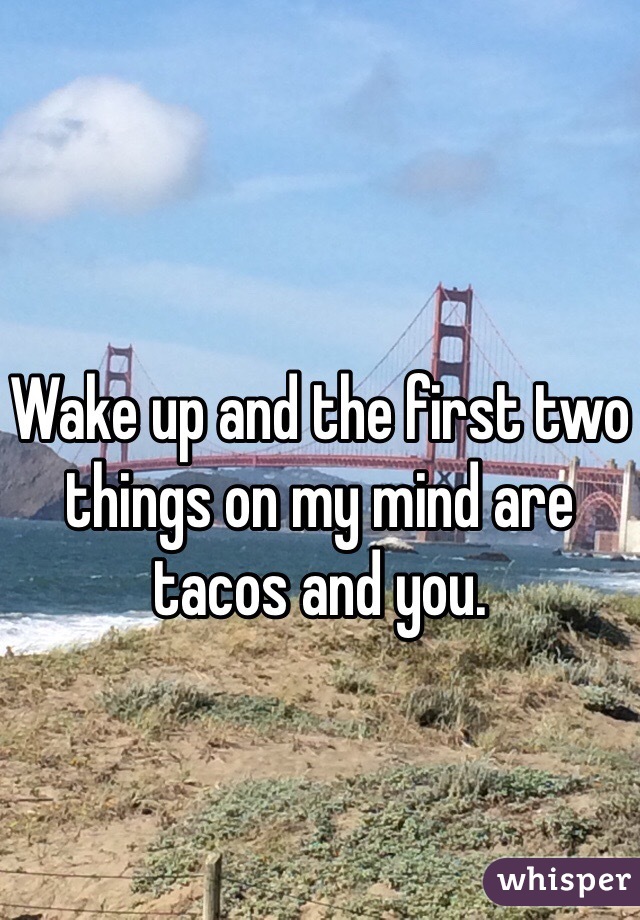 Wake up and the first two things on my mind are tacos and you.

whisper